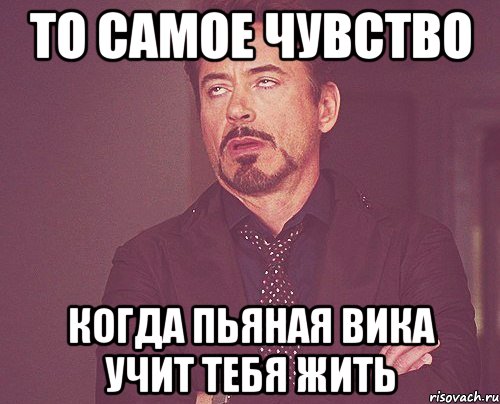 ТО САМОЕ ЧУВСТВО

КОГДА ПЬЯНАЯ ВИКА УЧИТ ТЕБЯ ЖИТЬ

risovach.ru